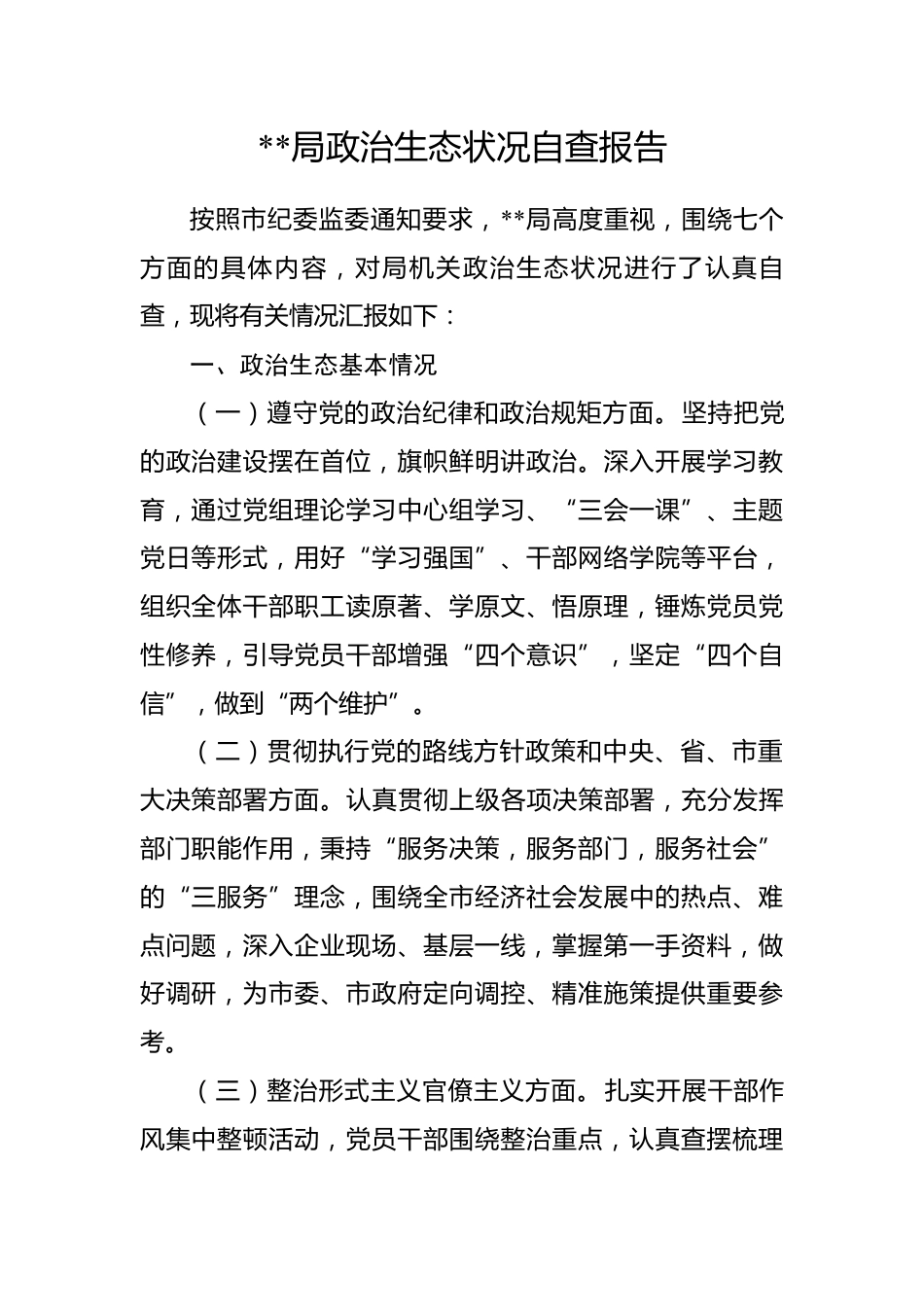 **局政治生态状况自查报告

按照市纪委监委通知要求，**局高度重视，围绕七个方面的具体内容，对局机关政治生态状况进行了认真自查，现将有关情况汇报如下：

一、政治生态基本情况

（一）遵守党的政治纪律和政治规矩方面。坚持把党的政治建设摆在首位，旗帜鲜明讲政治。深入开展学习教育，通过党组理论学习中心组学习、“三会一课”、主题党日等形式，用好“学习强国”、干部网络学院等平台，组织全体干部职工读原著、学原文、悟原理，锤炼党员党性修养，引导党员干部增强“四个意识”，坚定“四个自信”，做到“两个维护”。

（二）贯彻执行党的路线方针政策和中央、省、市重大决策部署方面。认真贯彻上级各项决策部署，充分发挥部门职能作用，秉持“服务决策，服务部门，服务社会”的“三服务”理念，围绕全市经济社会发展中的热点、难点问题，深入企业现场、基层一线，掌握第一手资料，做好调研，为市委、市政府定向调控、精准施策提供重要参考。

（三）整治形式主义官僚主义方面。扎实开展干部作风集中整顿活动，党员干部围绕整治重点，认真查摆梳理